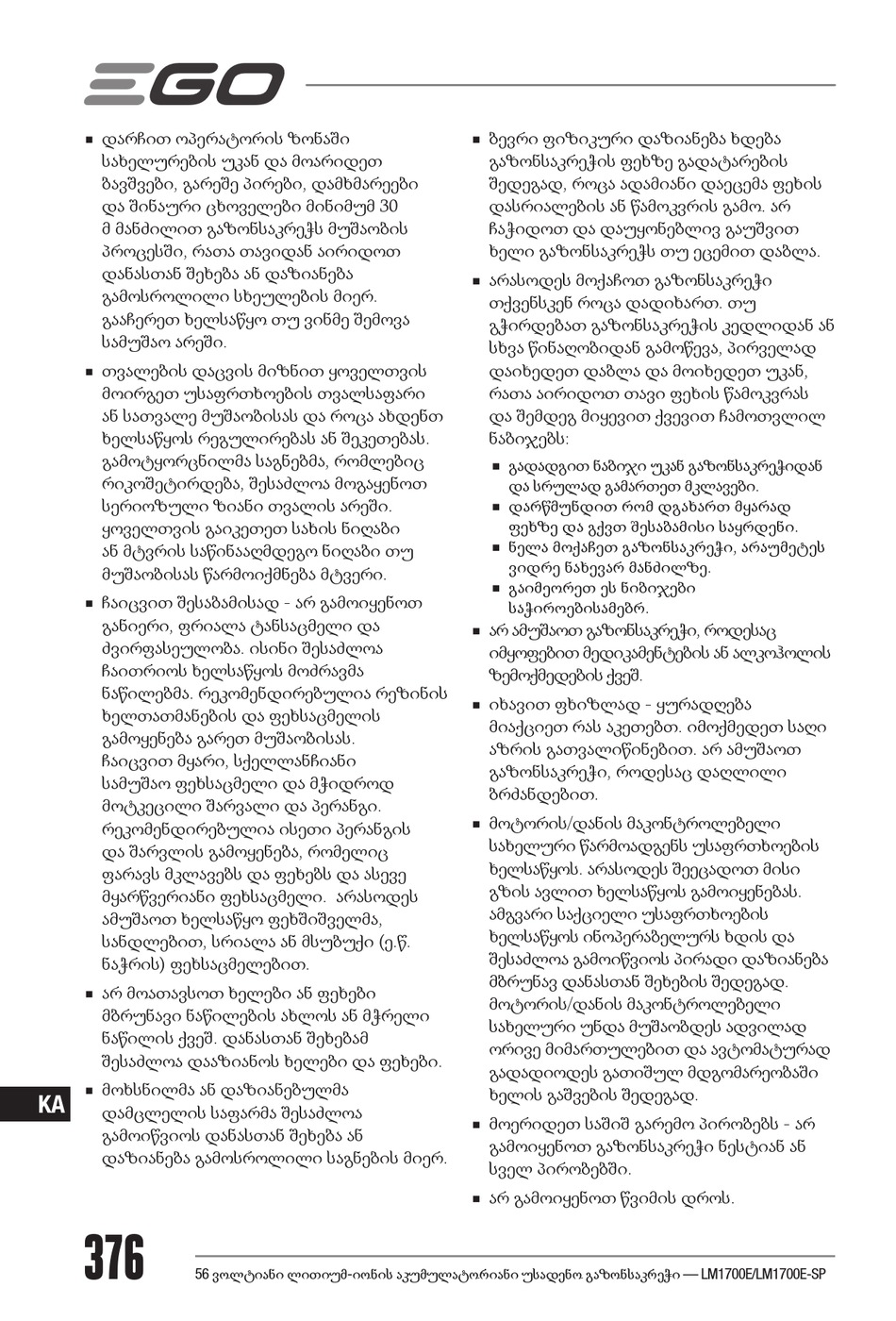 EGO

■ დარჩით ოპერატორის ზონაში სახელურების უკან და მოარიდეთ ბავშვები, გარეშე პირები, დამხმარეები და შინაური ცხოველები მინიმუმ 30 მ მანძილით გაზონსაკრეჭს მუშაობის პროცესში, რათა თავიდან აირიდოთ დანასთან შეხება ან დაზიანება გამოსროლილი სხეულების მიერ. გააჩერეთ ხელსაწყო თუ ვინმე შემოვა სამუშაო არეში.

■ თვალების დაცვის მიზნით ყოველთვის მოირგეთ უსაფრთხოების თვალსაფარი ან სათვალე მუშაობისას და როცა ახდენთ ხელსაწყოს რეგულირებას ან შეკეთებას. გამოტყორცნილმა საგნებმა, რომლებიც რიკოშეტირდება, შესაძლოა მოგაყენოთ სერიოზული ზიანი თვალის არეში. ყოველთვის გაიკეთეთ სახის ნიღაბი ან მტვრის საწინააღმდეგო ნიღაბი თუ მუშაობისას წარმოიქმნება მტვერი.

■ ჩაიცვით შესაბამისად - არ გამოიყენოთ განიერი, ფრიალა ტანსაცმელი და ძვირფასეულობა. ისინი შესაძლოა ჩაითრიოს ხელსაწყოს მოძრავმა ნაწილებმა. რეკომენდირებულია რეზინის ხელთათმანების და ფეხსაცმელის გამოყენება გარეთ მუშაობისას. ჩაიცვით მყარი, სქელლანჩიანი სამუშაო ფეხსაცმელი და მჭიდროდ მოტკეცილი შარვალი და პერანგი. რეკომენდირებულია ისეთი პერანგის და შარვლის გამოყენება, რომელიც ფარავს მკლავებს და ფეხებს და ასევე მყარწვერიანი ფეხსაცმელი. არასოდეს ამუშაოთ ხელსაწყო ფეხშიშველმა, სანდლებით, სრიალა ან მსუბუქი (ე.წ. ნაჭრის) ფეხსაცმელებით.

■ არ მოათავსოთ ხელები ან ფეხები მბრუნავი ნაწილების ახლოს ან მჭრელი ნაწილის ქვეშ. დანასთან შეხებამ შესაძლოა დააზიანოს ხელები და ფეხები.

■ მოხსნილმა ან დაზიანებულმა დამცლელის საფარმა შესაძლოა გამოიწვიოს დანასთან შეხება ან დაზიანება გამოსროლილი საგნების მიერ.

■ ბევრი ფიზიკური დაზიანება ხდება გაზონსაკრეჭის ფეხზე გადატარების შედეგად, როცა ადამიანი დაეცემა ფეხის დასრიალების ან წამოკვრის გამო. არ ჩაჭიდოთ და დაუყონებლივ გაუშვით ხელი გაზონსაკრეჭს თუ ეცემით დაბლა.

■ არასოდეს მოქაჩოთ გაზონსაკრეჭი თქვენსკენ როცა დადიხართ. თუ გჭირდებათ გაზონსაკრეჭის კედლიდან ან სხვა წინაღობიდან გამოწევა, პირველად დაიხედეთ დაბლა და მოიხედეთ უკან, რათა აირიდოთ თავი ფეხის წამოკვრას და შემდეგ მიყევით ქვევით ჩამოთვლილ ნაბიჯებს:
■ გადადგით ნაბიჯი უკან გაზონსაკრეჭიდან და სრულად გამართეთ მკლავები.
■ დარწმუნდით რომ დგახართ მყარად ფეხზე და გქვთ შესაბამისი საყრდენი.
■ ნელა მოქაჩეთ გაზონსაკრეჭი, არაუმეტეს ვიდრე ნახევარ მანძილზე.
■ გაიმეორეთ ეს ნიბიჯები საჭიროებისამებრ.

■ არ ამუშაოთ გაზონსაკრეჭი, როდესაც იმყოფებით მედიკამენტების ან ალკოჰოლის ზემოქმედების ქვეშ.

■ იხავით ფხიზლად - ყურადღება მიაქციეთ რას აკეთებთ. იმოქმედეთ საღი აზრის გათვალიწინებით. არ ამუშაოთ გაზონსაკრეჭი, როდესაც დაღლილი ბრძანდებით.

■ მოტორის/დანის მაკონტროლებელი სახელური წარმოადგენს უსაფრთხოების ხელსაწყოს. არასოდეს შეეცადოთ მისი გზის ავლით ხელსაწყოს გამოიყენებას. ამგვარი საქციელი უსაფრთხოების ხელსაწყოს ინოპერაბელურს ხდის და შესაძლოა გამოიწვიოს პირადი დაზიანება მბრუნავ დანასთან შეხების შედეგად. მოტორის/დანის მაკონტროლებელი სახელური უნდა მუშაობდეს ადვილად ორივე მიმართულებით და ავტომატურად გადადიოდეს გათიშულ მდგომარეობაში ხელის გაშვების შედეგად.

■ მოერიდეთ საშიშ გარემო პირობებს - არ გამოიყენოთ გაზონსაკრეჭი ნესტიან ან სველ პირობებში.

■ არ გამოიყენოთ წვიმის დროს.

KA

376

56 ვოლტიანი ლითიუმ-იონის აკუმულატორიანი უსადენო გაზონსაკრეჭი — LM1700E/LM1700E-SP